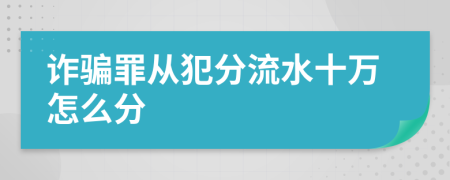 诈骗罪从犯分流水十万怎么分